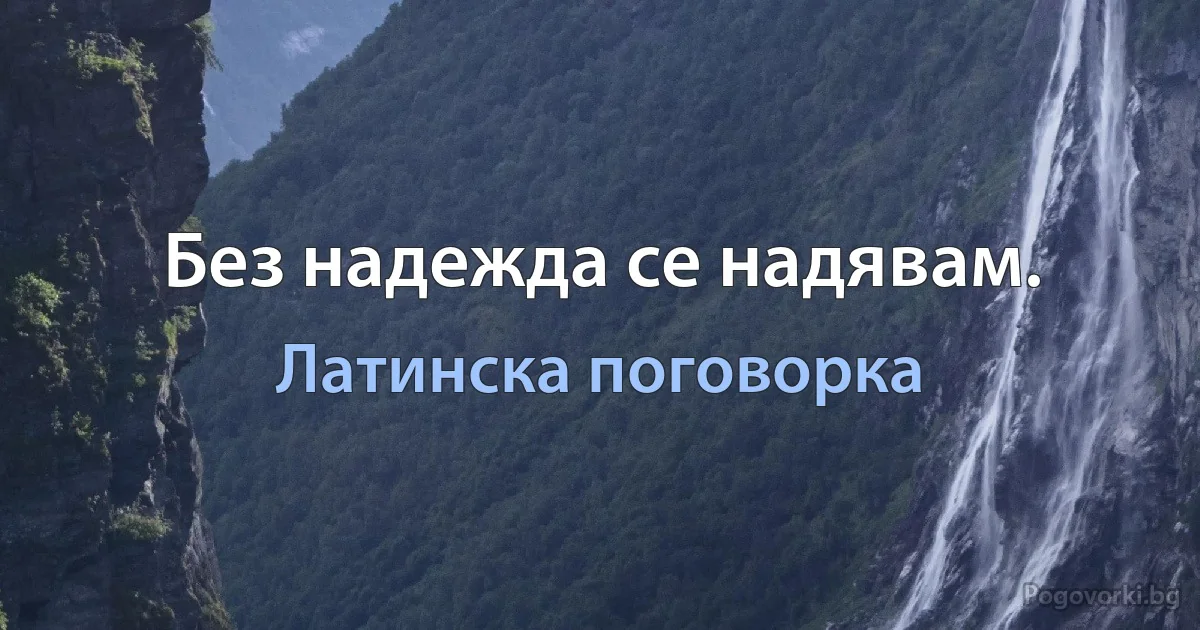 Без надежда се надявам.

Латинска поговорка

Pogovorki.bg